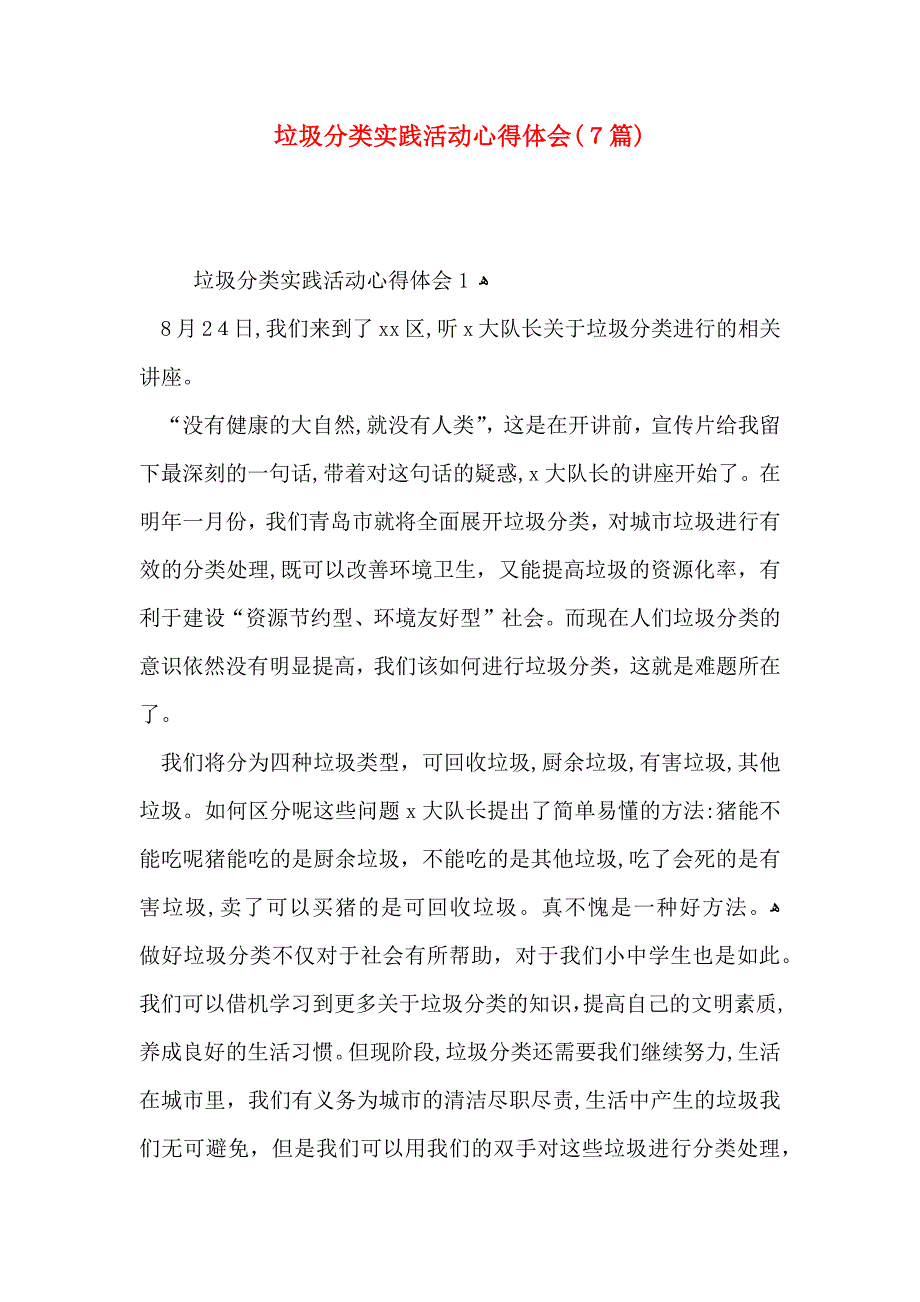 垃圾分类实践活动心得体会（7篇）

垃圾分类实践活动心得体会1

8月24日，我们来到了xx区，听x大队长关于垃圾分类进行的相关讲座。

“没有健康的大自然，就没有人类”，这是在开讲前，宣传片给我留下最深刻的一句话，带着对这句话的疑惑，x大队长的讲座开始了。在明年一月份，我们青岛市就将全面展开垃圾分类，对城市垃圾进行有效的分类处理，既可以改善环境卫生，又能提高垃圾的资源化率，有利于建设“资源节约型、环境友好型”社会。而现在人们垃圾分类的意识依然没有明显提高，我们该如何进行垃圾分类，这就是难题所在了。

我们将分为四种垃圾类型，可回收垃圾，厨余垃圾，有害垃圾，其他垃圾。如何区分呢这些问题x大队长提出了简单易懂的方法:猪能不能吃呢猪能吃的是厨余垃圾，不能吃的是其他垃圾，吃了会死的是有害垃圾，卖了可以买猪的是可回收垃圾。真不愧是一种好方法。
做好垃圾分类不仅对于社会有所帮助，对于我们小中学生也是如此。我们可以借机学习到更多关于垃圾分类的知识，提高自己的文明素质，养成良好的生活习惯。但现阶段，垃圾分类还需要我们继续努力，生活在城市里，我们有义务为城市的清洁尽职尽责，生活中产生的垃圾我们无可避免，但是我们可以用我们的双手对这些垃圾进行分类处理，